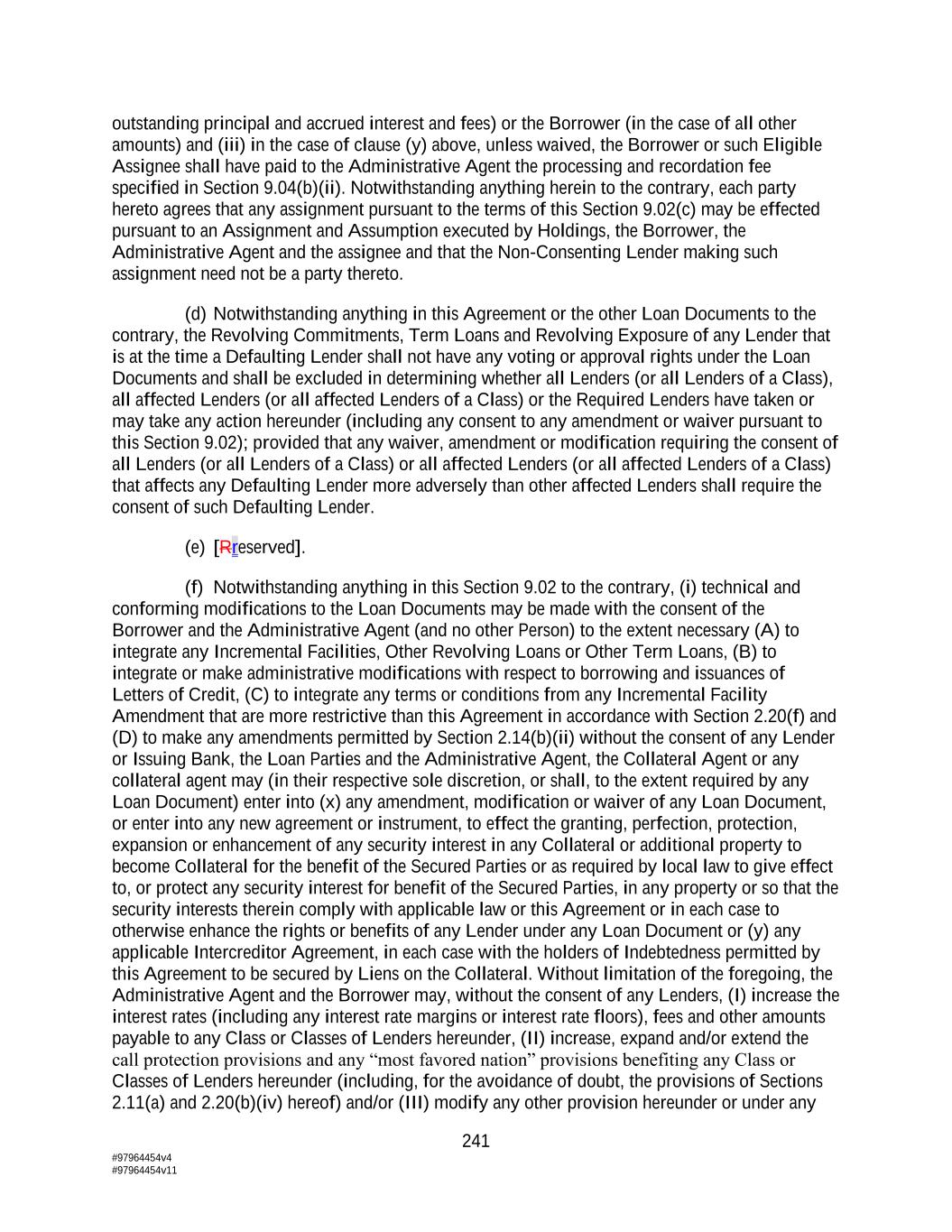 outstanding principal and accrued interest and fees) or the Borrower (in the case of all other amounts) and (iii) in the case of clause (y) above, unless waived, the Borrower or such Eligible Assignee shall have paid to the Administrative Agent the processing and recordation fee specified in Section 9.04(b)(ii). Notwithstanding anything herein to the contrary, each party hereto agrees that any assignment pursuant to the terms of this Section 9.02(c) may be effected pursuant to an Assignment and Assumption executed by Holdings, the Borrower, the Administrative Agent and the assignee and that the Non-Consenting Lender making such assignment need not be a party thereto.

(d) Notwithstanding anything in this Agreement or the other Loan Documents to the contrary, the Revolving Commitments, Term Loans and Revolving Exposure of any Lender that is at the time a Defaulting Lender shall not have any voting or approval rights under the Loan Documents and shall be excluded in determining whether all Lenders (or all Lenders of a Class), all affected Lenders (or all affected Lenders of a Class) or the Required Lenders have taken or may take any action hereunder (including any consent to any amendment or waiver pursuant to this Section 9.02); provided that any waiver, amendment or modification requiring the consent of all Lenders (or all Lenders of a Class) or all affected Lenders (or all affected Lenders of a Class) that affects any Defaulting Lender more adversely than other affected Lenders shall require the consent of such Defaulting Lender.

(e) [Rreserved].

(f) Notwithstanding anything in this Section 9.02 to the contrary, (i) technical and conforming modifications to the Loan Documents may be made with the consent of the Borrower and the Administrative Agent (and no other Person) to the extent necessary (A) to integrate any Incremental Facilities, Other Revolving Loans or Other Term Loans, (B) to integrate or make administrative modifications with respect to borrowing and issuances of Letters of Credit, (C) to integrate any terms or conditions from any Incremental Facility Amendment that are more restrictive than this Agreement in accordance with Section 2.20(f) and (D) to make any amendments permitted by Section 2.14(b)(ii) without the consent of any Lender or Issuing Bank, the Loan Parties and the Administrative Agent, the Collateral Agent or any collateral agent may (in their respective sole discretion, or shall, to the extent required by any Loan Document) enter into (x) any amendment, modification or waiver of any Loan Document, or enter into any new agreement or instrument, to effect the granting, perfection, protection, expansion or enhancement of any security interest in any Collateral or additional property to become Collateral for the benefit of the Secured Parties or as required by local law to give effect to, or protect any security interest for benefit of the Secured Parties, in any property or so that the security interests therein comply with applicable law or this Agreement or in each case to otherwise enhance the rights or benefits of any Lender under any Loan Document or (y) any applicable Intercreditor Agreement, in each case with the holders of Indebtedness permitted by this Agreement to be secured by Liens on the Collateral. Without limitation of the foregoing, the Administrative Agent and the Borrower may, without the consent of any Lenders, (I) increase the interest rates (including any interest rate margins or interest rate floors), fees and other amounts payable to any Class or Classes of Lenders hereunder, (II) increase, expand and/or extend the call protection provisions and any “most favored nation” provisions benefiting any Class or Classes of Lenders hereunder (including, for the avoidance of doubt, the provisions of Sections 2.11(a) and 2.20(b)(iv) hereof) and/or (III) modify any other provision hereunder or under any

241

#97964454v4
#97964454v11